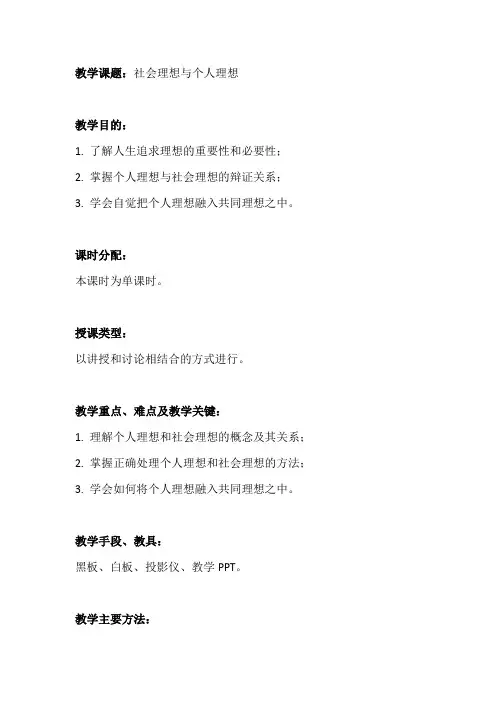 教学课题：社会理想与个人理想

教学目的：

1. 了解人生追求理想的重要性和必要性；

2. 掌握个人理想与社会理想的辩证关系；

3. 学会自觉把个人理想融入共同理想之中。

课时分配：

本课时为单课时。

授课类型：

以讲授和讨论相结合的方式进行。

教学重点、难点及教学关键：

1. 理解个人理想和社会理想的概念及其关系；

2. 掌握正确处理个人理想和社会理想的方法；

3. 学会如何将个人理想融入共同理想之中。

教学手段、教具：

黑板、白板、投影仪、教学 PPT。

教学主要方法：